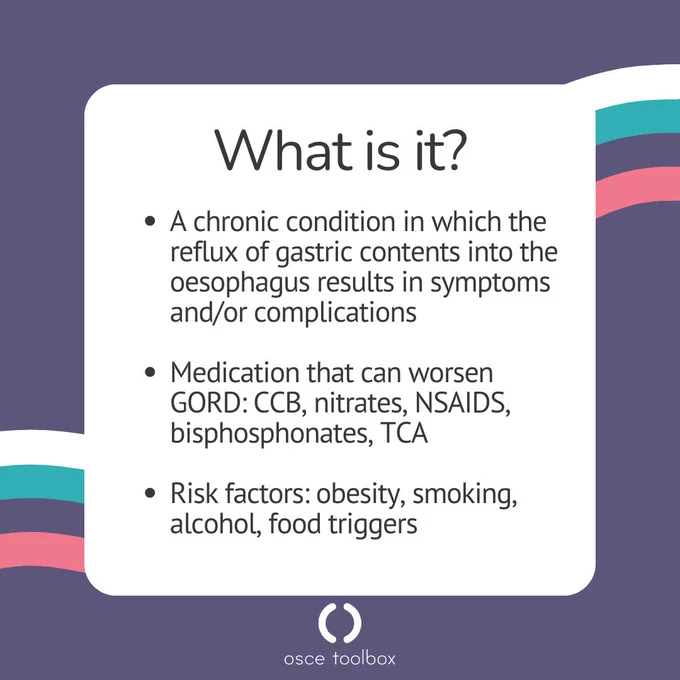 What is it?

• A chronic condition in which the reflux of gastric contents into the oesophagus results in symptoms and/or complications

• Medication that can worsen GORD: CCB, nitrates, NSAIDS, bisphosphonates, TCA

• Risk factors: obesity, smoking, alcohol, food triggers

osce toolbox